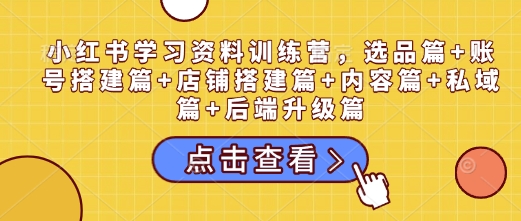 小红书学习资料训练营，选品篇+账号搭建篇+店铺搭建篇+内容篇+私域篇+后端升级篇

点击查看 >